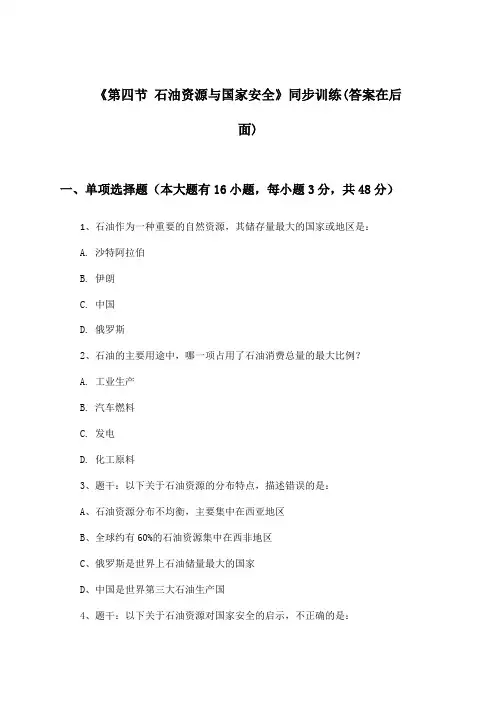 《第四节 石油资源与国家安全》同步训练(答案在后面)

一、单项选择题（本大题有16小题，每小题3分，共48分）

1、石油作为一种重要的自然资源，其储存量最大的国家或地区是：

A. 沙特阿拉伯

B. 伊朗

C. 中国

D. 俄罗斯

2、石油的主要用途中，哪一项占用了石油消费总量的最大比例？

A. 工业生产

B. 汽车燃料

C. 发电

D. 化工原料

3、题干：以下关于石油资源的分布特点，描述错误的是：

A、石油资源分布不均衡，主要集中在西亚地区

B、全球约有60%的石油资源集中在西非地区

C、俄罗斯是世界上石油储量最大的国家

D、中国是世界第三大石油生产国

4、题干：以下关于石油资源对国家安全的启示，不正确的是：